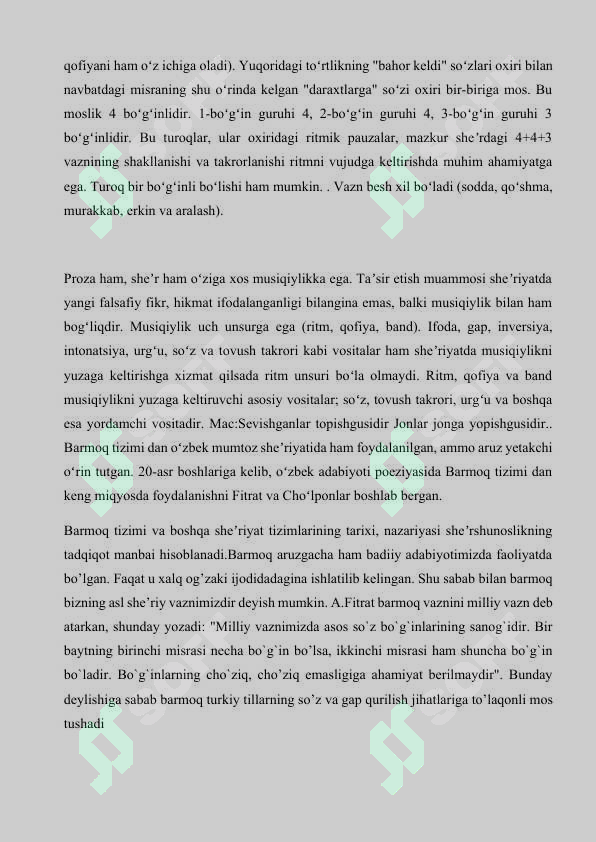 qofiyani ham o‘z ichiga oladi). Yuqoridagi to‘rtlikning "bahor keldi" so‘zlari oxiri bilan navbatdagi misraning shu o‘rinda kelgan "daraxtlarga" so‘zi oxiri bir-biriga mos. Bu moslik 4 bo‘g‘inlidir. 1-bo‘g‘in guruhi 4, 2-bo‘g‘in guruhi 4, 3-bo‘g‘in guruhi 3 bo‘g‘inlidir. Bu turoqlar, ular oxiridagi ritmik pauzalar, mazkur she’rdagi 4+4+3 vaznining shakllanishi va takrorlanishi ritmni vujudga keltirishda muhim ahamiyatga ega. Turoq bir bo‘g‘inli bo‘lishi ham mumkin. . Vazn besh xil bo‘ladi (sodda, qo‘shma, murakkab, erkin va aralash).

Proza ham, she’r ham o‘ziga xos musiqiylikka ega. Ta’sir etish muammosi she’riyatda yangi falsafiy fikr, hikmat ifodalanganligi bilangina emas, balki musiqiylik bilan ham bog‘liqdir. Musiqiylik uch unsurga ega (ritm, qofiya, band). Ifoda, gap, inversiya, intonatsiya, urg‘u, so‘z va tovush takrori kabi vositalar ham she’riyatda musiqiylikni yuzaga keltirishga xizmat qilsada ritm unsuri bo‘la olmaydi. Ritm, qofiya va band musiqiylikni yuzaga keltiruvchi asosiy vositalar; so‘z, tovush takrori, urg‘u va boshqa esa yordamchi vositadir. Mac:Sevishganlar topishgusidir Jonlar jonga yopishgusidir.. Barmoq tizimi dan o‘zbek mumtoz she’riyatida ham foydalanilgan, ammo aruz yetakchi o‘rin tutgan. 20-asr boshlariga kelib, o‘zbek adabiyoti poeziyasida Barmoq tizimi dan keng miqyosda foydalanishni Fitrat va Cho‘lponlar boshlab bergan.

Barmoq tizimi va boshqa she’riyat tizimlarining tarixi, nazariyasi she’rshunoslikning tadqiqot manbai hisoblanadi.Barmoq aruzgacha ham badiiy adabiyotimizda faoliyatda bo’lgan. Faqat u xalq og’zaki ijodidadagina ishlatilib kelingan. Shu sabab bilan barmoq bizning asl she’riy vaznimizdir deyish mumkin. A.Fitrat barmoq vaznini milliy vazn deb atarkan, shunday yozadi: "Milliy vaznimizda asos so`z bo`g`inlarining sanog`idir. Bir baytning birinchi misrasi necha bo`g`in bo’lsa, ikkinchi misrasi ham shuncha bo`g`in bo`ladir. Bo`g`inlarning cho`ziq, cho’ziq emasligiga ahamiyat berilmaydir". Bunday deylishiga sabab barmoq turkiy tillarning so’z va gap qurilish jihatlariga to’laqonli mos tushadi